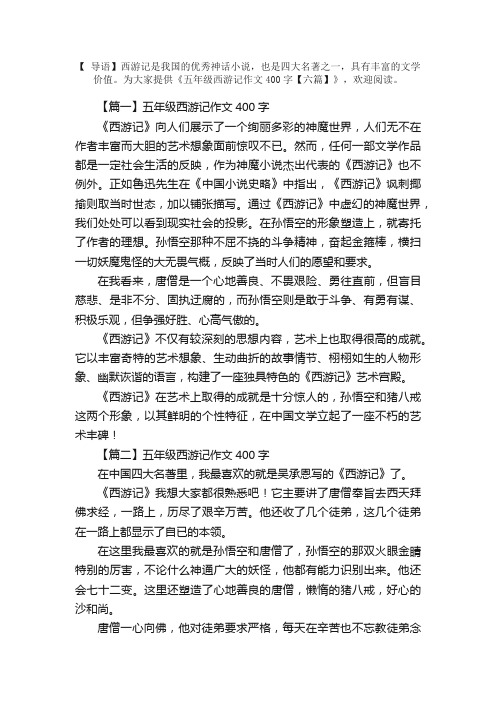 【 导语】西游记是我国的优秀神话小说，也是四大名著之一，具有丰富的文学价值。为大家提供《五年级西游记作文 400 字【六篇】》，欢迎阅读。

【篇一】五年级西游记作文 400 字

《西游记》向人们展示了一个绚丽多彩的神魔世界，人们无不在作者丰富而大胆的艺术想象面前惊叹不已。然而，任何一部文学作品都是一定社会生活的反映，作为神魔小说杰出代表的《西游记》也不例外。正如鲁迅先生在《中国小说史略》中指出，《西游记》讽刺揶揄则取当时世态，加以铺张描写。通过《西游记》中虚幻的神魔世界，我们处处可以看到现实社会的投影。在孙悟空的形象塑造上，就寄托了作者的理想。孙悟空那种不屈不挠的斗争精神，奋起金箍棒，横扫一切妖魔鬼怪的大无畏气概，反映了当时人们的愿望和要求。

在我看来，唐僧是一个心地善良、不畏艰险、勇往直前，但盲目慈悲、是非不分、固执迂腐的，而孙悟空则是敢于斗争、有勇有谋、积极乐观，但争强好胜、心高气傲的。

《西游记》不仅有较深刻的思想内容，艺术上也取得很高的成就。它以丰富奇特的艺术想象、生动曲折的故事情节、栩栩如生的人物形象、幽默诙谐的语言，构建了一座独具特色的《西游记》艺术宫殿。

《西游记》在艺术上取得的成就是十分惊人的，孙悟空和猪八戒这两个形象，以其鲜明的个性特征，在中国文学立起了一座不朽的艺术丰碑！

【篇二】五年级西游记作文 400 字

在中国四大名著里，我最喜欢的就是吴承恩写的《西游记》了。

《西游记》我想大家都很熟悉吧！它主要讲了唐僧奉旨去西天拜佛求经，一路上，历尽了艰辛万苦。他还收了几个徒弟，这几个徒弟在一路上都显示了自已的本领。

在这里我最喜欢的就是孙悟空和唐僧了，孙悟空的那双火眼金睛特别的厉害，不论什么神通广大的妖怪，他都有能力识别出来。他还会七十二变。这里还塑造了心地善良的唐僧，懒惰的猪八戒，好心的沙和尚。

唐僧一心向佛，他对徒弟要求严格，每天在辛苦也不忘教徒弟念